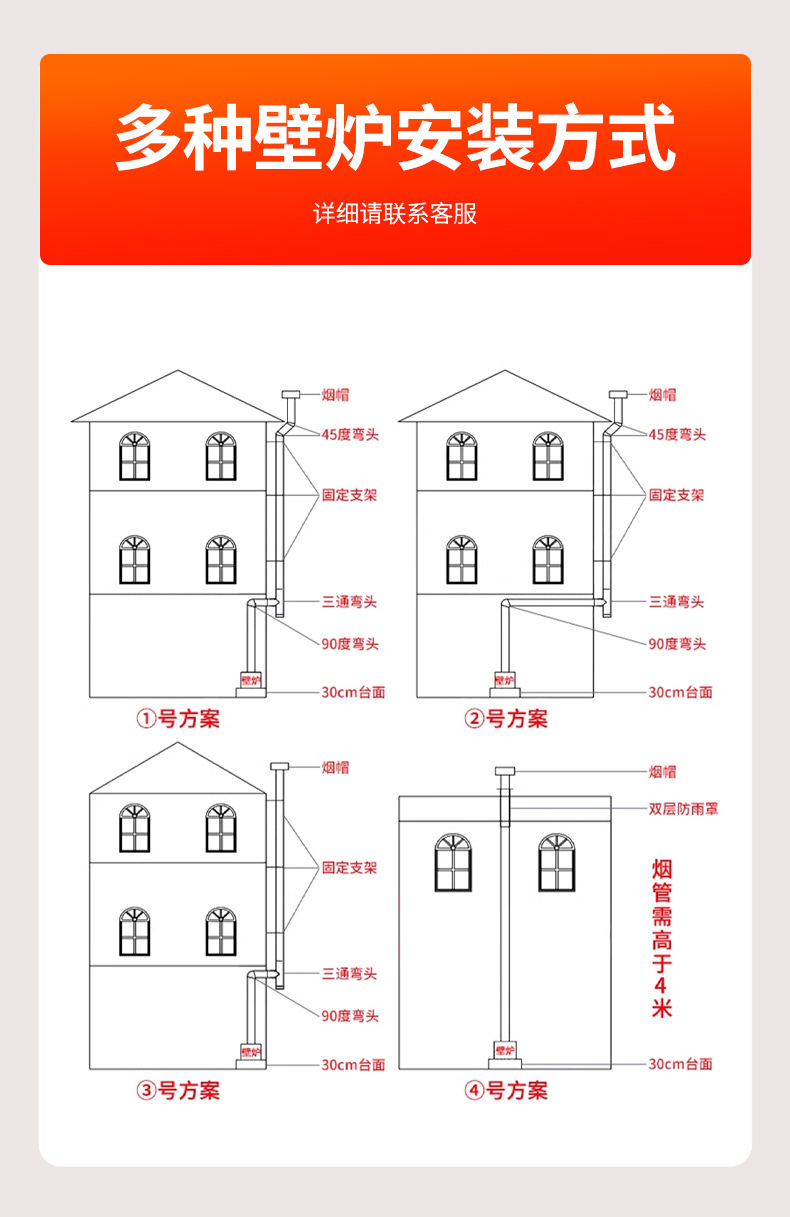 多种壁炉安装方式

详细请联系客服

烟帽
45度弯头
固定支架
三通弯头
90度弯头
壁炉
30cm台面
①号方案

烟帽
45度弯头
固定支架
三通弯头
90度弯头
壁炉
30cm台面
②号方案

烟帽
固定支架
三通弯头
90度弯头
壁炉
30cm台面
③号方案

烟帽
双层防雨罩
烟管需高于4米
壁炉
30cm台面
④号方案